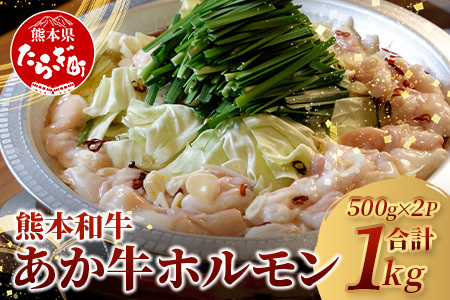 熊本県
たらぎ町

熊本和牛
あか牛ホルモン

500g×2P
合計
1kg